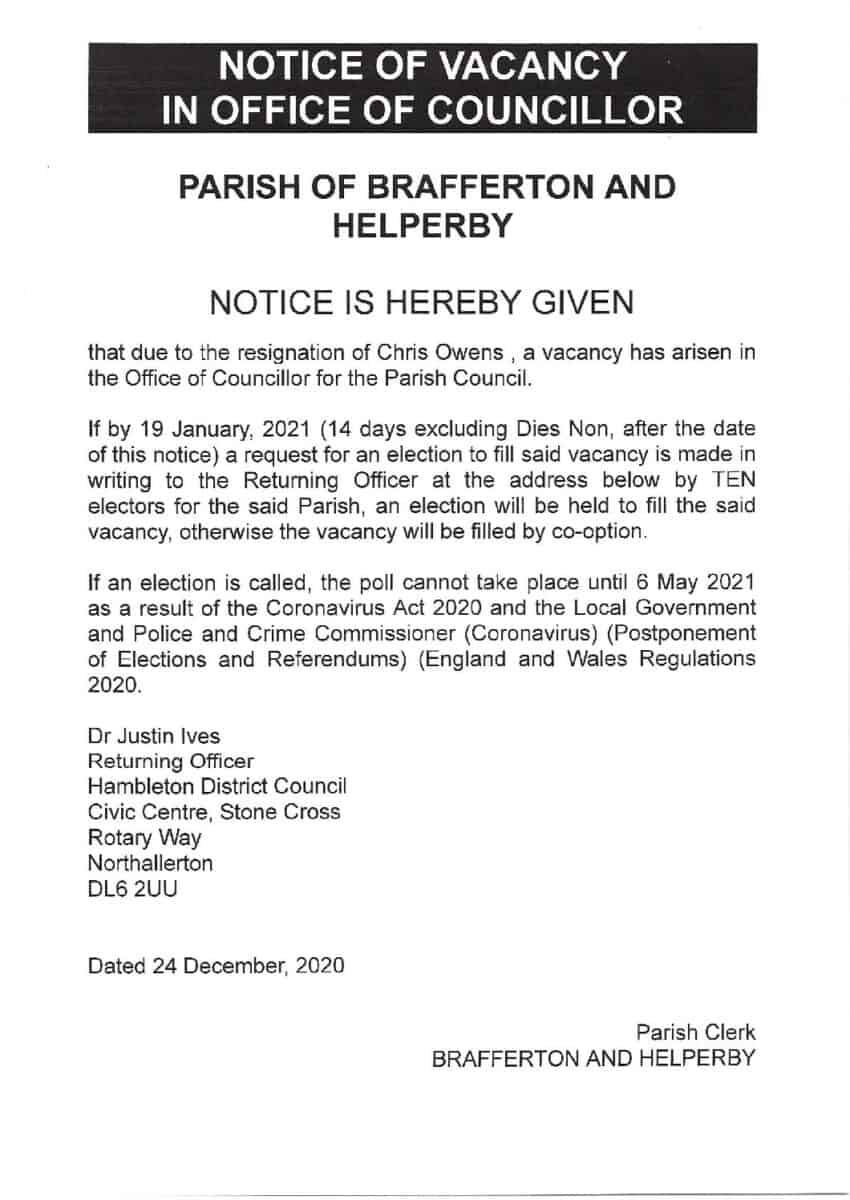 NOTICE OF VACANCY IN OFFICE OF COUNCILLOR

PARISH OF BRAFFERTON AND HELPERBY

NOTICE IS HEREBY GIVEN

that due to the resignation of Chris Owens , a vacancy has arisen in the Office of Councillor for the Parish Council.

If by 19 January, 2021 (14 days excluding Dies Non, after the date of this notice) a request for an election to fill said vacancy is made in writing to the Returning Officer at the address below by TEN electors for the said Parish, an election will be held to fill the said vacancy, otherwise the vacancy will be filled by co-option.

If an election is called, the poll cannot take place until 6 May 2021 as a result of the Coronavirus Act 2020 and the Local Government and Police and Crime Commissioner (Coronavirus) (Postponement of Elections and Referendums) (England and Wales Regulations 2020.

Dr Justin Ives
Returning Officer
Hambleton District Council
Civic Centre, Stone Cross
Rotary Way
Northallerton
DL6 2UU

Dated 24 December, 2020

Parish Clerk
BRAFFERTON AND HELPERBY